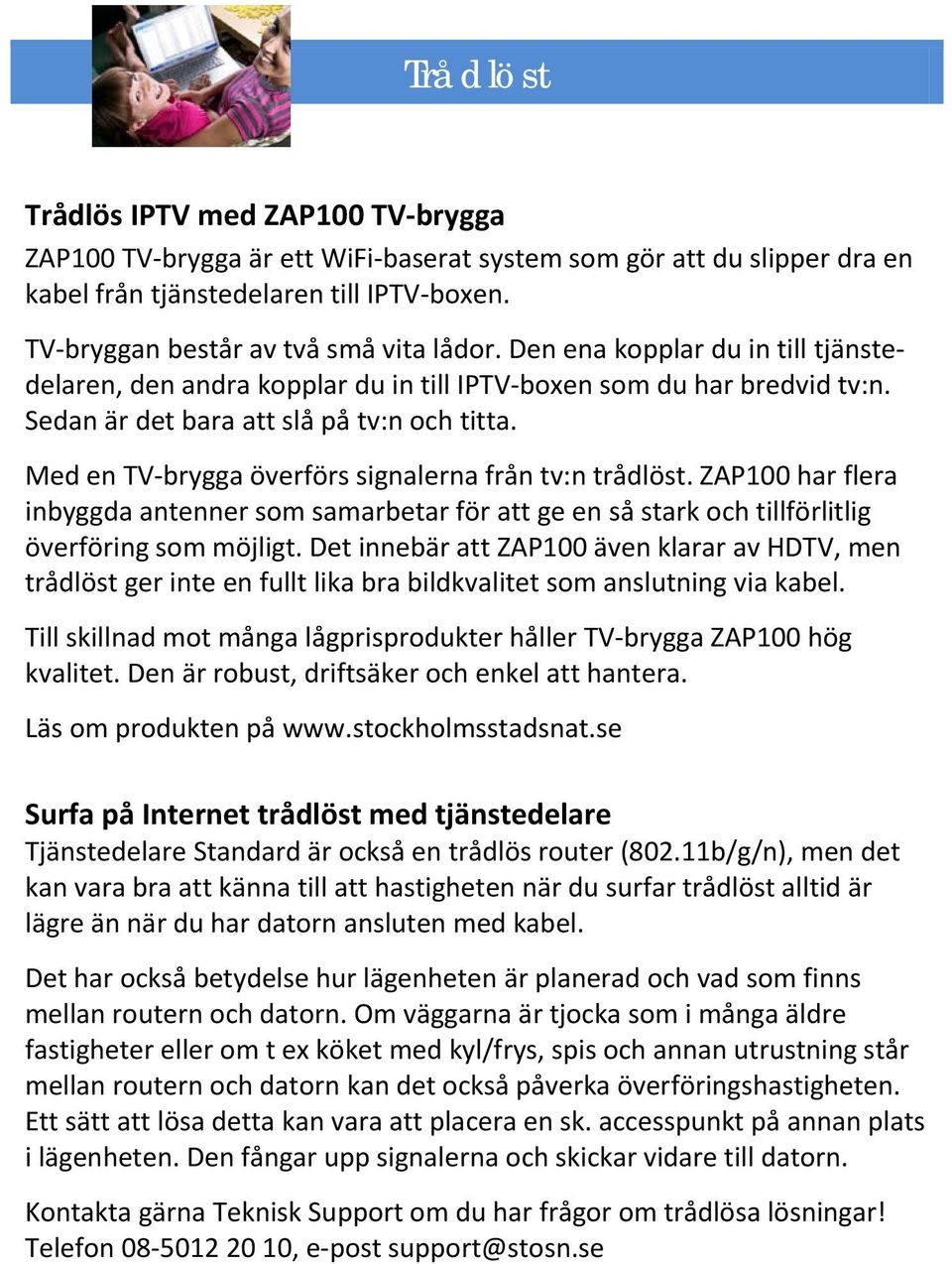 Trådlöst

Trådlös IPTV med ZAP100 TV-brygga
ZAP100 TV-brygga är ett WiFi-baserat system som gör att du slipper dra en kabel från tjänstedelaren till IPTV-boxen.

TV-bryggan består av två små vita lådor. Den ena kopplar du in till tjänstedelaren, den andra kopplar du in till IPTV-boxen som du har bredvid tv:n. Sedan är det bara att slå på tv:n och titta.

Med en TV-brygga överförs signalerna från tv:n trådlöst. ZAP100 har flera inbyggda antenner som samarbetar för att ge en så stark och tillförlitlig överföring som möjligt. Det innebär att ZAP100 även klarar av HDTV, men trådlöst ger inte en fullt lika bra bildkvalitet som anslutning via kabel.

Till skillnad mot många lågprisprodukter håller TV-brygga ZAP100 hög kvalitet. Den är robust, driftsäker och enkel att hantera.

Läs om produkten på www.stockholmsstadsnat.se

Surfa på Internet trådlöst med tjänstedelare
Tjänstedelare Standard är också en trådlös router (802.11b/g/n), men det kan vara bra att känna till att hastigheten när du surfar trådlöst alltid är lägre än när du har datorn ansluten med kabel.

Det har också betydelse hur lägenheten är planerad och vad som finns mellan routern och datorn. Om väggarna är tjocka som i många äldre fastigheter eller om t ex köket med kyl/frys, spis och annan utrustning står mellan routern och datorn kan det också påverka överföringshastigheten. Ett sätt att lösa detta kan vara att placera en sk. accesspunkt på annan plats i lägenheten. Den fångar upp signalerna och skickar vidare till datorn.

Kontakta gärna Teknisk Support om du har frågor om trådlösa lösningar! Telefon 08-5012 20 10, e-post support@stosn.se